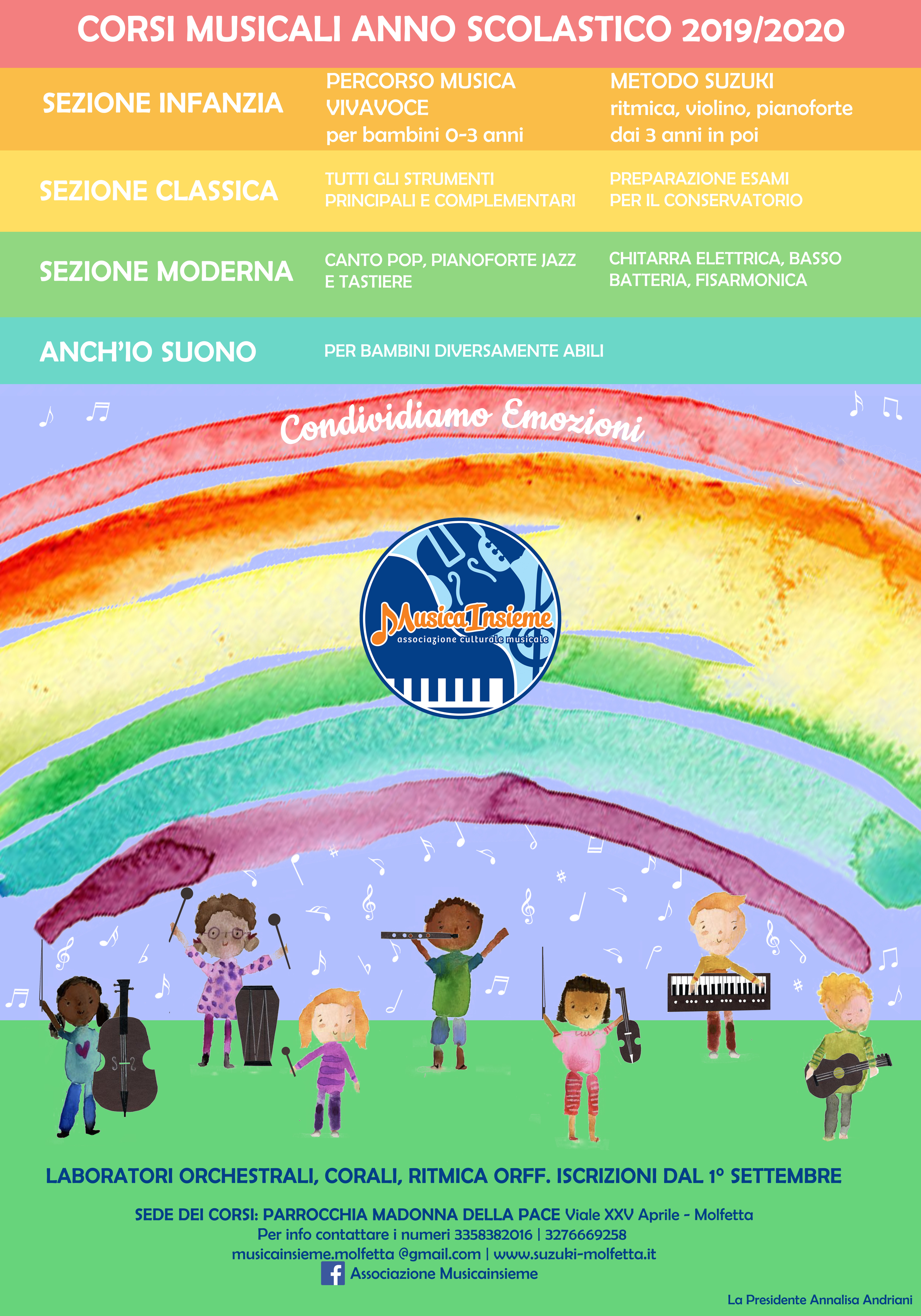 CORSI MUSICALI ANNO SCOLASTICO 2019/2020

SEZIONE INFANZIA

PERCORSO MUSICA VIVAVOCE per bambini 0-3 anni

METODO SUZUKI ritmica, violino, pianoforte dai 3 anni in poi

SEZIONE CLASSICA

TUTTI GLI STRUMENTI PRINCIPALI E COMPLEMENTARI

PREPARAZIONE ESAMI PER IL CONSERVATORIO

SEZIONE MODERNA

CANTO POP, PIANOFORTE JAZZ E TASTIERE

CHITARRA ELETTRICA, BASSO BATTERIA, FISARMONICA

ANCH'IO SUONO

PER BAMBINI DIVERSAMENTE ABILI

Condividiamo Emozioni

MusicaInsieme
associazione culturale musicale

LABORATORI ORCHESTRALI, CORALI, RITMICA ORFF. ISCRIZIONI DAL 1° SETTEMBRE

SEDE DEI CORSI: PARROCCHIA MADONNA DELLA PACE Viale XXV Aprile - Molfetta
Per info contattare i numeri 3358382016 | 3276669258
musicainsieme.molfetta @gmail.com | www.suzuki-molfetta.it
Associazione Musicainsieme

La Presidente Annalisa Andriani